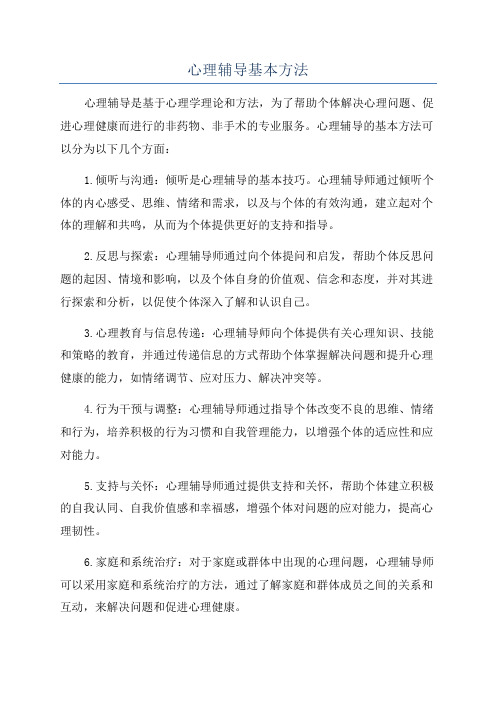 心理辅导基本方法

心理辅导是基于心理学理论和方法，为了帮助个体解决心理问题、促进心理健康而进行的非药物、非手术的专业服务。心理辅导的基本方法可以分为以下几个方面：

1.倾听与沟通：倾听是心理辅导的基本技巧。心理辅导师通过倾听个体的内心感受、思维、情绪和需求，以及与个体的有效沟通，建立起对个体的理解和共鸣，从而为个体提供更好的支持和指导。

2.反思与探索：心理辅导师通过向个体提问和启发，帮助个体反思问题的起因、情境和影响，以及个体自身的价值观、信念和态度，并对其进行探索和分析，以促使个体深入了解和认识自己。

3.心理教育与信息传递：心理辅导师向个体提供有关心理知识、技能和策略的教育，并通过传递信息的方式帮助个体掌握解决问题和提升心理健康的能力，如情绪调节、应对压力、解决冲突等。

4.行为干预与调整：心理辅导师通过指导个体改变不良的思维、情绪和行为，培养积极的行为习惯和自我管理能力，以增强个体的适应性和应对能力。

5.支持与关怀：心理辅导师通过提供支持和关怀，帮助个体建立积极的自我认同、自我价值感和幸福感，增强个体对问题的应对能力，提高心理韧性。

6.家庭和系统治疗：对于家庭或群体中出现的心理问题，心理辅导师可以采用家庭和系统治疗的方法，通过了解家庭和群体成员之间的关系和互动，来解决问题和促进心理健康。